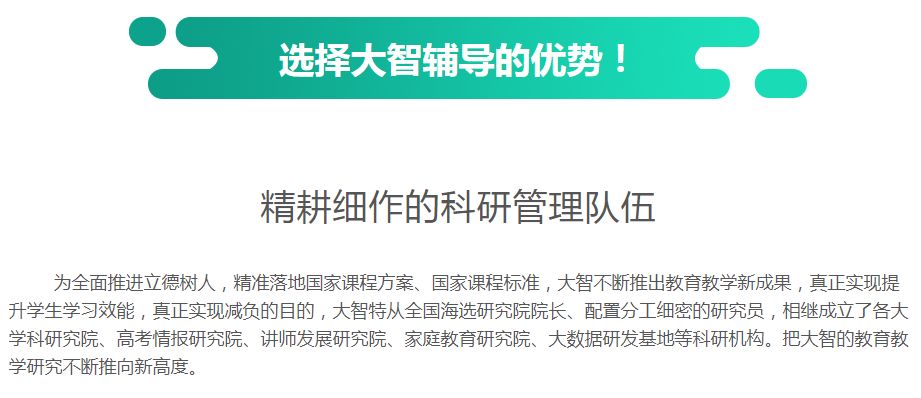 选择大智辅导的优势！

精耕细作的科研管理队伍

为全面推进立德树人，精准落地国家课程方案、国家课程标准，大智不断推出教育教学新成果，真正实现提升学生学习效能，真正实现减负的目的，大智特从全国海选研究院院长、配置分工细密的研究员，相继成立了各大学科研究院、高考情报研究院、讲师发展研究院、家庭教育研究院、大数据研发基地等科研机构。把大智的教育教学研究不断推向新高度。